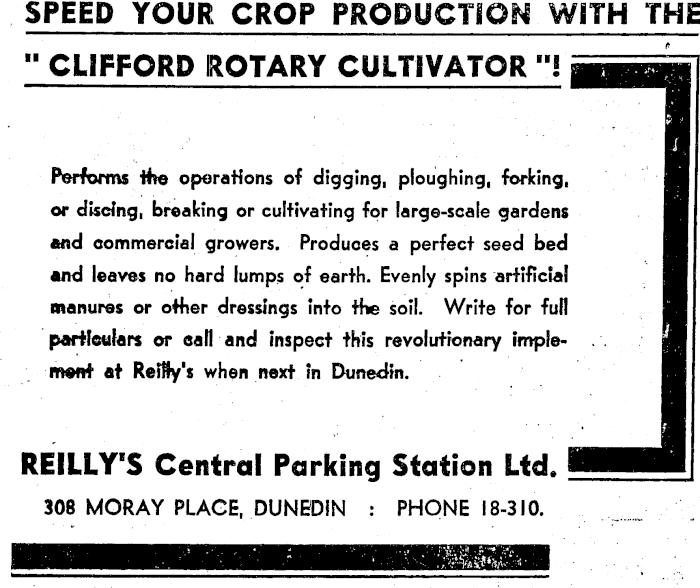 SPEED YOUR CROP PRODUCTION WITH THE

" CLIFFORD ROTARY CULTIVATOR "!

Performs the operations of digging, ploughing, forking, or discing, breaking or cultivating for large-scale gardens and commercial growers. Produces a perfect seed bed and leaves no hard lumps of earth. Evenly spins artificial manures or other dressings into the soil. Write for full particulars or call and inspect this revolutionary implement at Reilly's when next in Dunedin.

REILLY'S Central Parking Station Ltd.

308 MORAY PLACE, DUNEDIN : PHONE 18-310.